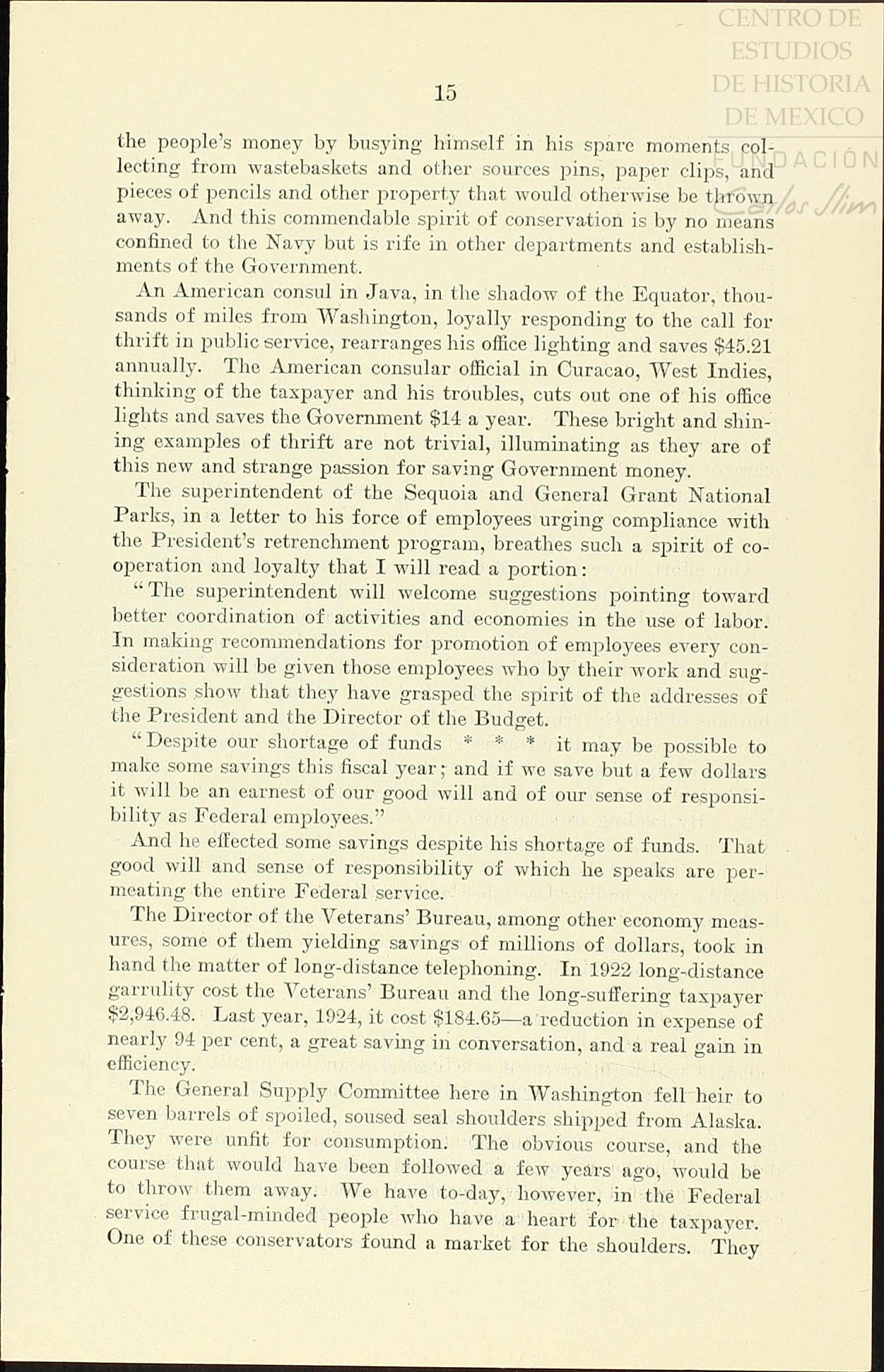 CENTRO DE ESTUDIOS DE HISTORIA DE MEXICO

FUNDACIÓN Carlos Slim

15

the people's money by busying himself in his spare moments collecting from wastebaskets and other sources pins, paper clips, and pieces of pencils and other property that would otherwise be thrown away. And this commendable spirit of conservation is by no means confined to the Navy but is rife in other departments and establishments of the Government.

An American consul in Java, in the shadow of the Equator, thousands of miles from Washington, loyally responding to the call for thrift in public service, rearranges his office lighting and saves \$45.21 annually. The American consular official in Curacao, West Indies, thinking of the taxpayer and his troubles, cuts out one of his office lights and saves the Government \$14 a year. These bright and shining examples of thrift are not trivial, illuminating as they are of this new and strange passion for saving Government money.

The superintendent of the Sequoia and General Grant National Parks, in a letter to his force of employees urging compliance with the President's retrenchment program, breathes such a spirit of cooperation and loyalty that I will read a portion:

"The superintendent will welcome suggestions pointing toward better coordination of activities and economies in the use of labor. In making recommendations for promotion of employees every consideration will be given those employees who by their work and suggestions show that they have grasped the spirit of the addresses of the President and the Director of the Budget.

"Despite our shortage of funds * * * it may be possible to make some savings this fiscal year; and if we save but a few dollars it will be an earnest of our good will and of our sense of responsibility as Federal employees."

And he effected some savings despite his shortage of funds. That good will and sense of responsibility of which he speaks are permeating the entire Federal service.

The Director of the Veterans' Bureau, among other economy measures, some of them yielding savings of millions of dollars, took in hand the matter of long-distance telephoning. In 1922 long-distance garrulity cost the Veterans' Bureau and the long-suffering taxpayer \$2,946.48. Last year, 1924, it cost \$184.65—a reduction in expense of nearly 94 per cent, a great saving in conversation, and a real gain in efficiency.

The General Supply Committee here in Washington fell heir to seven barrels of spoiled, soused seal shoulders shipped from Alaska. They were unfit for consumption. The obvious course, and the course that would have been followed a few years ago, would be to throw them away. We have to-day, however, in the Federal service frugal-minded people who have a heart for the taxpayer. One of these conservators found a market for the shoulders. They